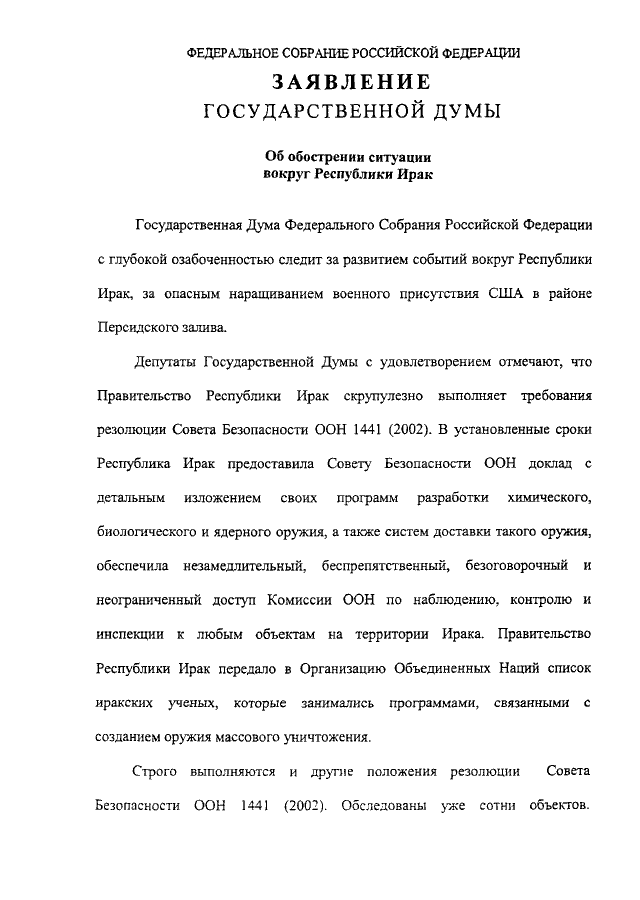 ФЕДЕРАЛЬНОЕ СОБРАНИЕ РОССИЙСКОЙ ФЕДЕРАЦИИ

ЗАЯВЛЕНИЕ
ГОСУДАРСТВЕННОЙ ДУМЫ

Об обострении ситуации
вокруг Республики Ирак

Государственная Дума Федерального Собрания Российской Федерации с глубокой озабоченностью следит за развитием событий вокруг Республики Ирак, за опасным наращиванием военного присутствия США в районе Персидского залива.

Депутаты Государственной Думы с удовлетворением отмечают, что Правительство Республики Ирак скрупулезно выполняет требования резолюции Совета Безопасности ООН 1441 (2002). В установленные сроки Республика Ирак предоставила Совету Безопасности ООН доклад с детальным изложением своих программ разработки химического, биологического и ядерного оружия, а также систем доставки такого оружия, обеспечила незамедлительный, беспрепятственный, безоговорочный и неограниченный доступ Комиссии ООН по наблюдению, контролю и инспекции к любым объектам на территории Ирака. Правительство Республики Ирак передало в Организацию Объединенных Наций список иракских ученых, которые занимались программами, связанными с созданием оружия массового уничтожения.

Строго выполняются и другие положения резолюции Совета Безопасности ООН 1441 (2002). Обследованы уже сотни объектов.